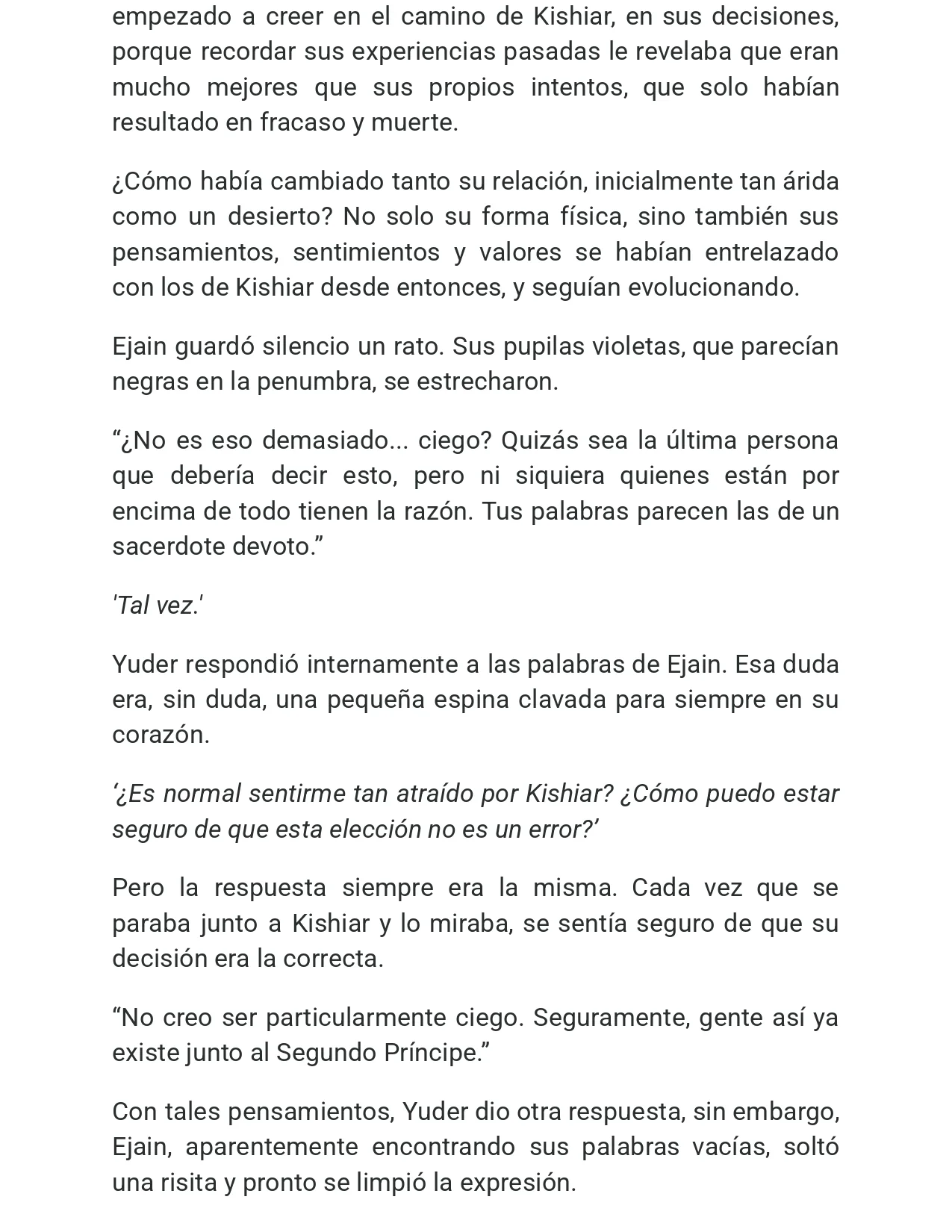 empezado a creer en el camino de Kishiar, en sus decisiones, porque recordar sus experiencias pasadas le revelaba que eran mucho mejores que sus propios intentos, que solo habían resultado en fracaso y muerte.

¿Cómo había cambiado tanto su relación, inicialmente tan árida como un desierto? No solo su forma física, sino también sus pensamientos, sentimientos y valores se habían entrelazado con los de Kishiar desde entonces, y seguían evolucionando.

Ejain guardó silencio un rato. Sus pupilas violetas, que parecían negras en la penumbra, se estrecharon.

“¿No es eso demasiado... ciego? Quizás sea la última persona que debería decir esto, pero ni siquiera quienes están por encima de todo tienen la razón. Tus palabras parecen las de un sacerdote devoto.”

'Tal vez.'

Yuder respondió internamente a las palabras de Ejain. Esa duda era, sin duda, una pequeña espina clavada para siempre en su corazón.

‘¿Es normal sentirme tan atraído por Kishiar? ¿Cómo puedo estar seguro de que esta elección no es un error?’

Pero la respuesta siempre era la misma. Cada vez que se paraba junto a Kishiar y lo miraba, se sentía seguro de que su decisión era la correcta.

“No creo ser particularmente ciego. Seguramente, gente así ya existe junto al Segundo Príncipe.”

Con tales pensamientos, Yuder dio otra respuesta, sin embargo, Ejain, aparentemente encontrando sus palabras vacías, soltó una risita y pronto se limpió la expresión.